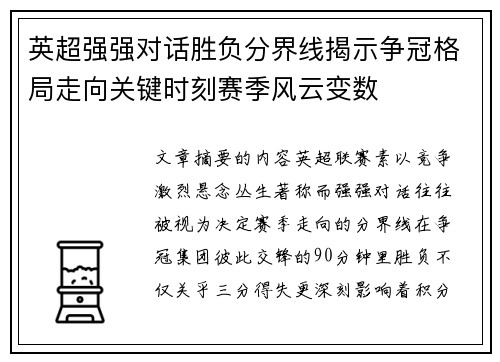 英超强强对话胜负分界线揭示争冠格局走向关键时刻赛季风云变数

文章摘要的内容英超联赛素以竞争激烈悬念丛生著称而强强对话往往被视为决定赛季走向的分界线在争冠集团彼此交锋的90分钟里胜负不仅关乎三分得失更深刻影响着积分